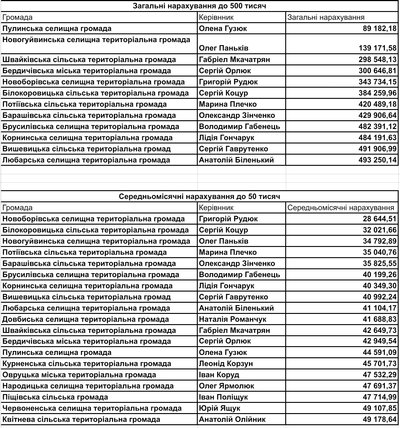 Загальні нарахування до 500 тисяч

| Громада | Керівник | Загальні нарахування |
|---|---|---|
| Пулинська селищна громада | Олена Гузюк | 89 182,18 |
| Новогуйвинська селищна територіальна громада | Олег Паньків | 139 171,58 |
| Швайківська сільська територіальна громада | Габріел Мкачатрян | 298 548,13 |
| Бердичівська міська територіальна громада | Сергій Орлюк | 300 646,81 |
| Новоборівська селищна територіальна громада | Григорій Рудюк | 343 734,15 |
| Білокоровицька сільська територіальна громада | Сергій Коцур | 384 259,96 |
| Потіївська сільська територіальна громада | Марина Плечко | 420 489,18 |
| Барашівська сільська територіальна громада | Олександр Зінченко | 429 906,64 |
| Брусилівська селищна територіальна громада | Володимир Габенець | 482 391,12 |
| Корнинська селищна територіальна громада | Лідія Гончарук | 484 191,63 |
| Вишевицька сільська територіальна громад | Сергій Гаврутенко | 491 906,99 |
| Любарська селищна територіальна громада | Анатолій Біленький | 493 250,14 |

Середньомісячні нарахування до 50 тисяч

| Громада | Керівник | Середньомісячні нарахування |
|---|---|---|
| Новоборівська селищна територіальна громада | Григорій Рудюк | 28 644,51 |
| Білокоровицька сільська територіальна громада | Сергій Коцур | 32 021,66 |
| Новогуйвинська селищна територіальна громада | Олег Паньків | 34 792,89 |
| Потіївська сільська територіальна громада | Марина Плечко | 35 040,76 |
| Барашівська сільська територіальна громада | Олександр Зінченко | 35 825,55 |
| Брусилівська селищна територіальна громада | Володимир Габенець | 40 199,26 |
| Корнинська селищна територіальна громада | Лідія Гончарук | 40 349,30 |
| Вишевицька сільська територіальна громад | Сергій Гаврутенко | 40 992,24 |
| Любарська селищна територіальна громада | Анатолій Біленький | 41 104,17 |
| Довбиська селищна територіальна громада | Наталія Романчук | 41 688,83 |
| Швайківська сільська територіальна громада | Габріел Мкачатрян | 42 649,73 |
| Бердичівська міська територіальна громада | Сергій Орлюк | 42 949,54 |
| Пулинська селищна громада | Олена Гузюк | 44 591,09 |
| Курненська сільська територіальна громада | Леонід Корзун | 45 701,73 |
| Овруцька міська територіальна громада | Іван Коруд | 47 532,29 |
| Народицька селищна територіальна громада | Олег Ярмолюк | 47 691,37 |
| Піщівська сільська громада | Іван Поліщук | 47 714,99 |
| Червоненська селищна територіальна громада | Юрій Ящук | 49 107,85 |
| Квітнева сільська територіальна громада | Анатолій Олійник | 49 178,64 |